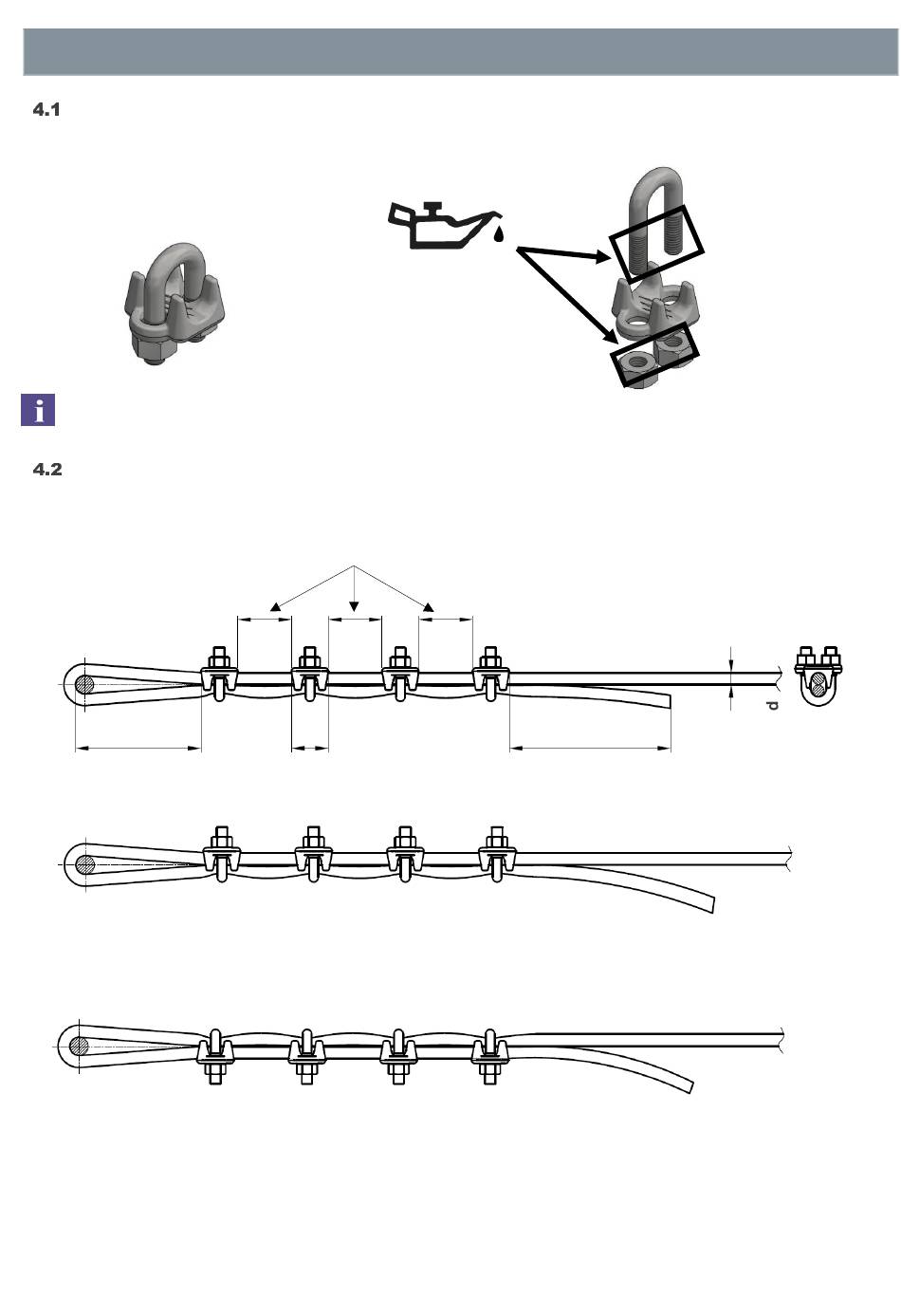 4.1

i

4.2

d